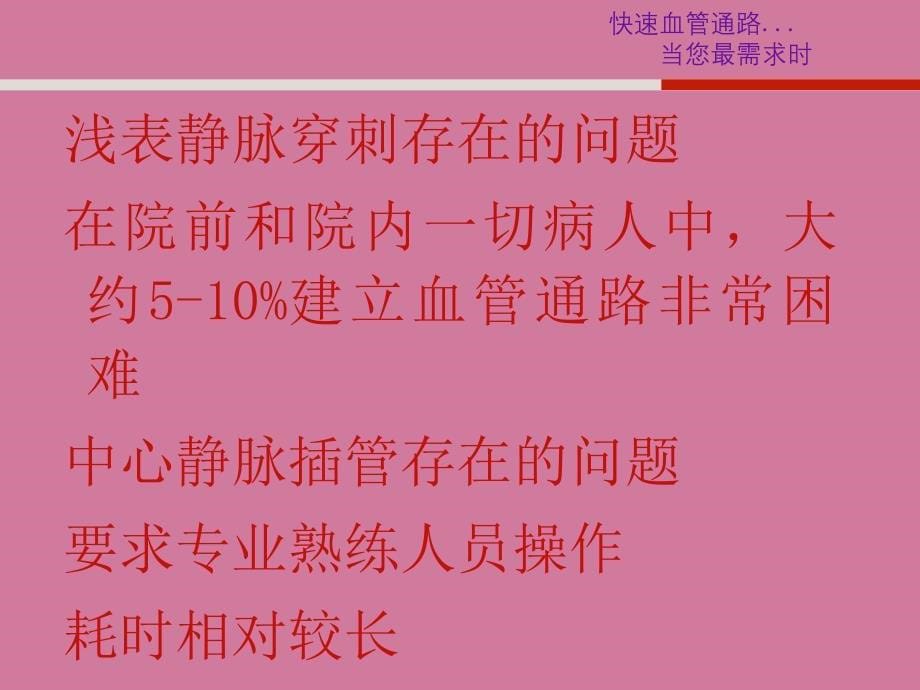 快速血管通路...
当您最需求时

浅表静脉穿刺存在的问题

在院前和院内一切病人中，大约5-10%建立血管通路非常困难

中心静脉插管存在的问题

要求专业熟练人员操作

耗时相对较长